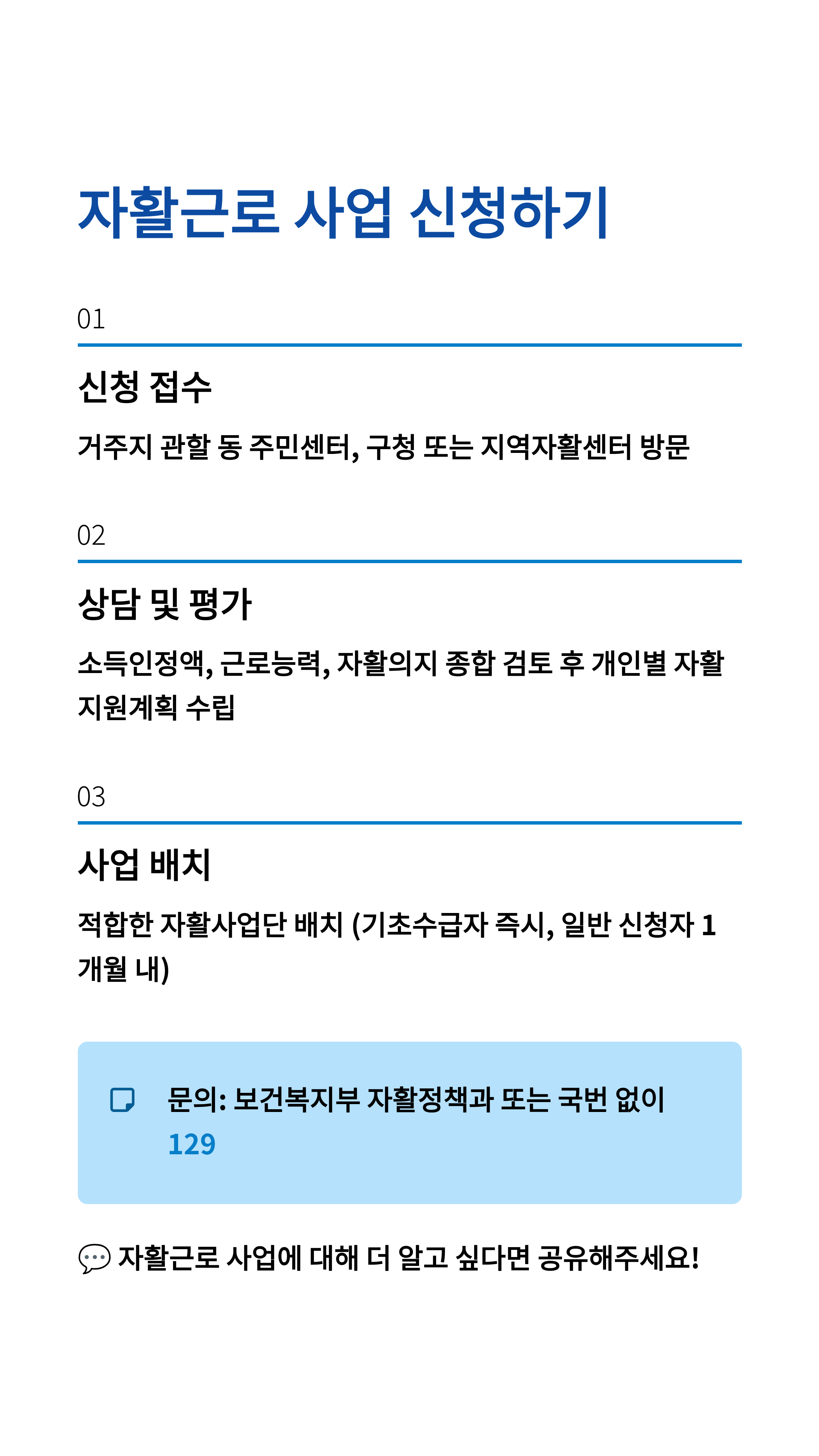 자활근로 사업 신청하기

01

신청 접수

거주지 관할 동 주민센터, 구청 또는 지역자활센터 방문

02

상담 및 평가

소득인정액, 근로능력, 자활의지 종합 검토 후 개인별 자활 지원계획 수립

03

사업 배치

적합한 자활사업단 배치 (기초수급자 즉시, 일반 신청자 1개월 내)

문의: 보건복지부 자활정책과 또는 국번 없이 129

💬 자활근로 사업에 대해 더 알고 싶다면 공유해주세요!